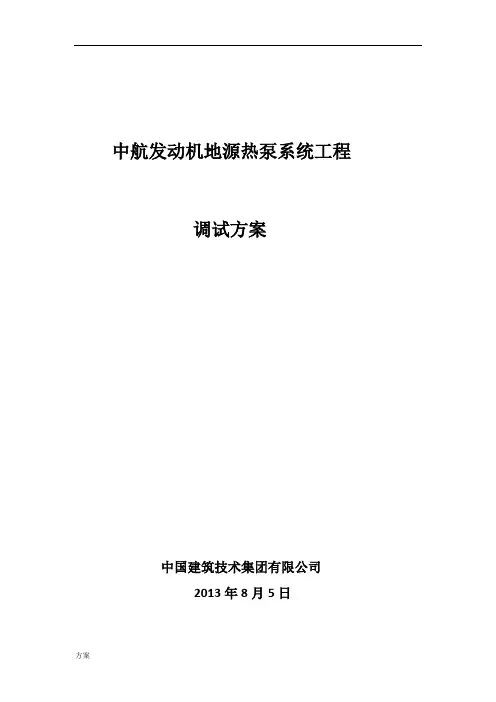 中航发动机地源热泵系统工程

调试方案

中国建筑技术集团有限公司

2013 年 8 月 5 日

方案